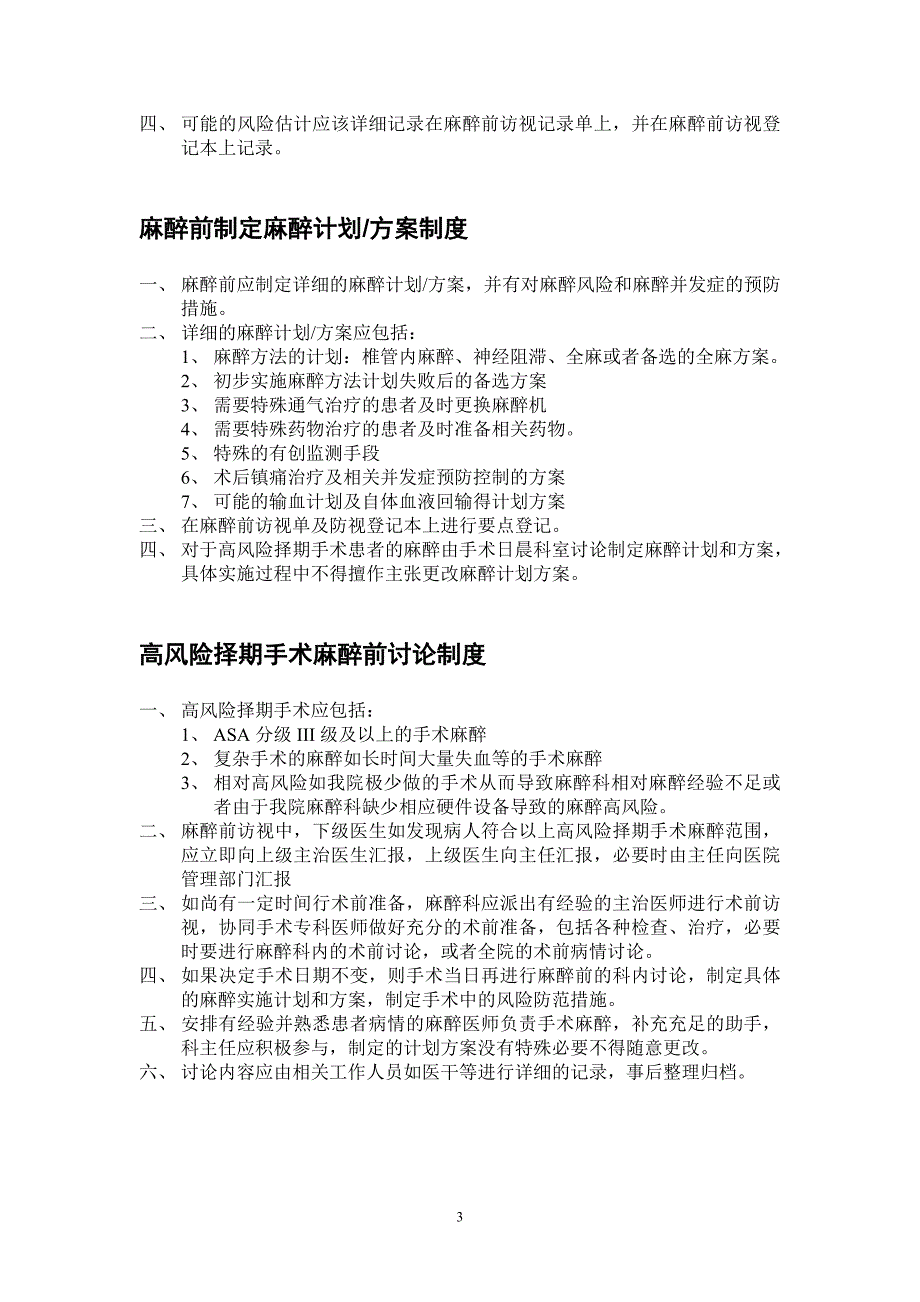 四、 可能的风险估计应该详细记录在麻醉前访视记录单上，并在麻醉前访视登记本上记录。

麻醉前制定麻醉计划/方案制度

一、 麻醉前应制定详细的麻醉计划/方案，并有对麻醉风险和麻醉并发症的预防措施。
二、 详细的麻醉计划/方案应包括：
1、 麻醉方法的计划：椎管内麻醉、神经阻滞、全麻或者备选的全麻方案。
2、 初步实施麻醉方法计划失败后的备选方案
3、 需要特殊通气治疗的患者及时更换麻醉机
4、 需要特殊药物治疗的患者及时准备相关药物。
5、 特殊的有创监测手段
6、 术后镇痛治疗及相关并发症预防控制的方案
7、 可能的输血计划及自体血液回输得计划方案
三、 在麻醉前访视单及防视登记本上进行要点登记。
四、 对于高风险择期手术患者的麻醉由手术日晨科室讨论制定麻醉计划和方案，具体实施过程中不得擅作主张更改麻醉计划方案。

高风险择期手术麻醉前讨论制度

一、 高风险择期手术应包括：
1、 ASA 分级 III 级及以上的手术麻醉
2、 复杂手术的麻醉如长时间大量失血等的手术麻醉
3、 相对高风险如我院极少做的手术从而导致麻醉科相对麻醉经验不足或者由于我院麻醉科缺少相应硬件设备导致的麻醉高风险。
二、 麻醉前访视中，下级医生如发现病人符合以上高风险择期手术麻醉范围，应立即向上级主治医生汇报，上级医生向主任汇报，必要时由主任向医院管理部门汇报
三、 如尚有一定时间行术前准备，麻醉科应派出有经验的主治医师进行术前访视，协同手术专科医师做好充分的术前准备，包括各种检查、治疗，必要时要进行麻醉科内的术前讨论，或者全院的术前病情讨论。
四、 如果决定手术日期不变，则手术当日再进行麻醉前的科内讨论，制定具体的麻醉实施计划和方案，制定手术中的风险防范措施。
五、 安排有经验并熟悉患者病情的麻醉医师负责手术麻醉，补充充足的助手，科主任应积极参与，制定的计划方案没有特殊必要不得随意更改。
六、 讨论内容应由相关工作人员如医干等进行详细的记录，事后整理归档。

3